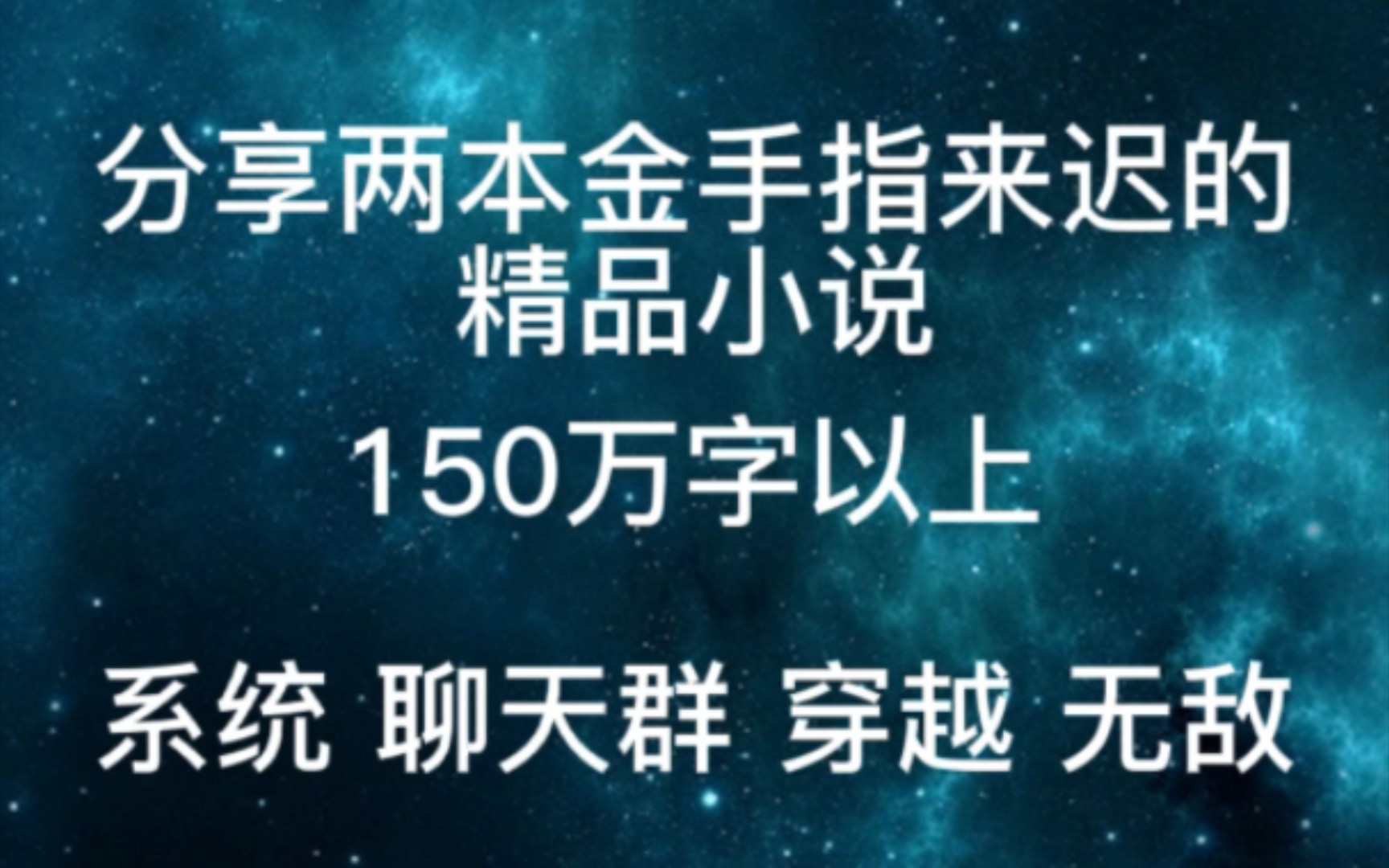 分享两本金手指来迟的精品小说

150万字以上

系统 聊天群 穿越 无敌